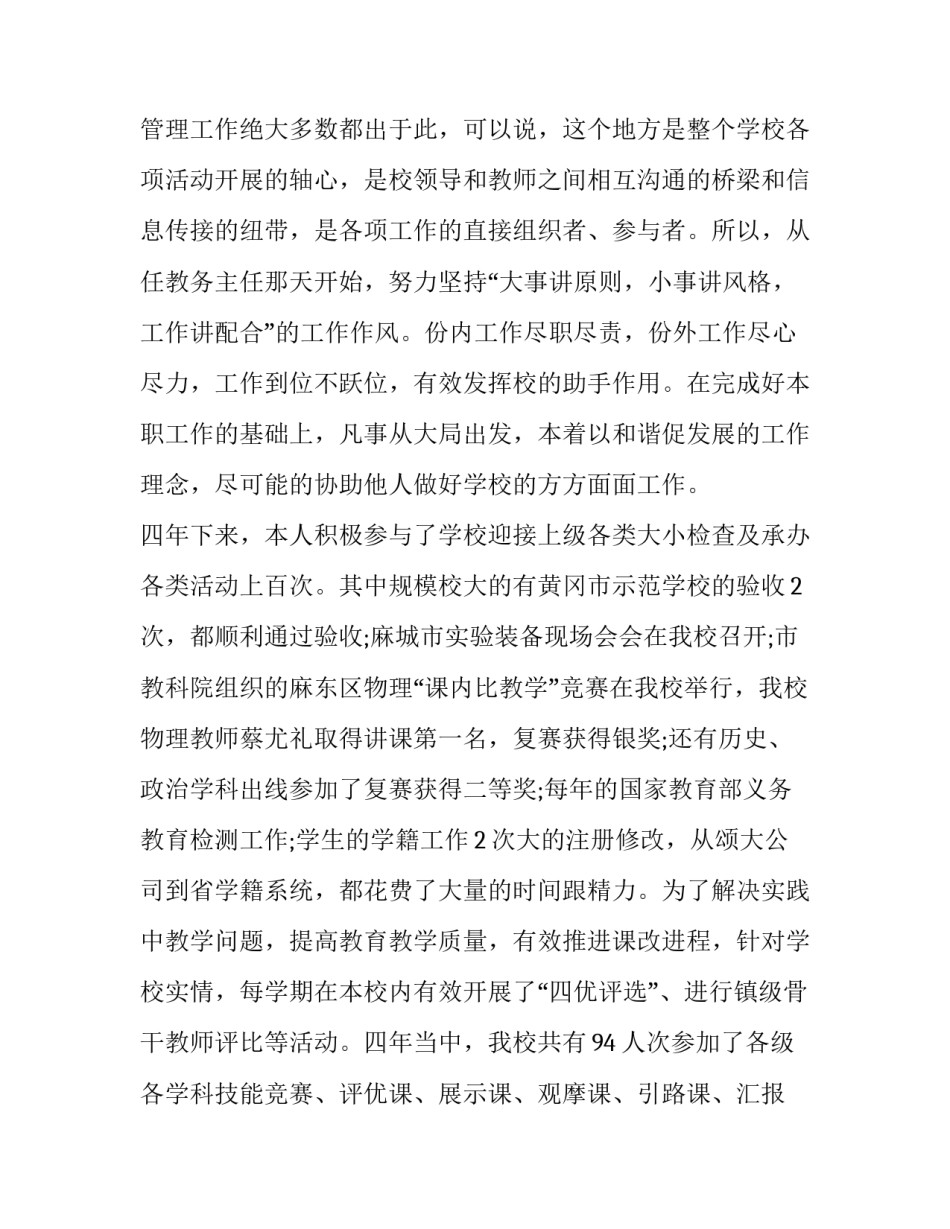 管理工作绝大多数都出于此，可以说，这个地方是整个学校各项活动开展的轴心，是校领导和教师之间相互沟通的桥梁和信息传接的纽带，是各项工作的直接组织者、参与者。所以，从任教务主任那天开始，努力坚持“大事讲原则，小事讲风格，工作讲配合”的工作作风。份内工作尽职尽责，份外工作尽心尽力，工作到位不跃位，有效发挥校的助手作用。在完成好本职工作的基础上，凡事从大局出发，本着以和谐促发展的工作理念，尽可能的协助他人做好学校的方方面面工作。

四年下来，本人积极参与了学校迎接上级各类大小检查及承办各类活动上百次。其中规模校大的有黄冈市示范学校的验收2次，都顺利通过验收;麻城市实验装备现场会会在我校召开;市教科院组织的麻东区物理“课内比教学”竞赛在我校举行，我校物理教师蔡尤礼取得讲课第一名，复赛获得银奖;还有历史、政治学科出线参加了复赛获得二等奖;每年的国家教育部义务教育检测工作;学生的学籍工作2次大的注册修改，从颂大公司到省学籍系统，都花费了大量的时间跟精力。为了解决实践中教学问题，提高教育教学质量，有效推进课改进程，针对学校实情，每学期在本校内有效开展了“四优评选”、进行镇级骨干教师评比等活动。四年当中，我校共有94人次参加了各级各学科技能竞赛、评优课、展示课、观摩课、引路课、汇报